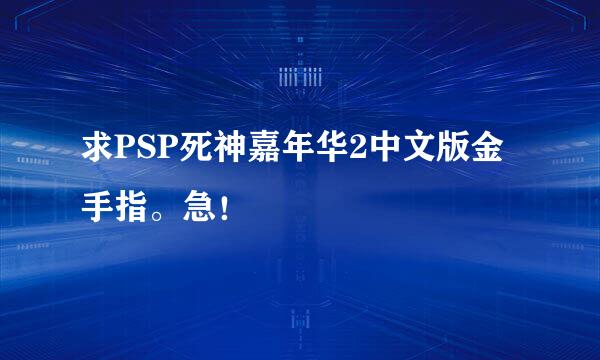 求PSP死神嘉年华2中文版金手指。急！